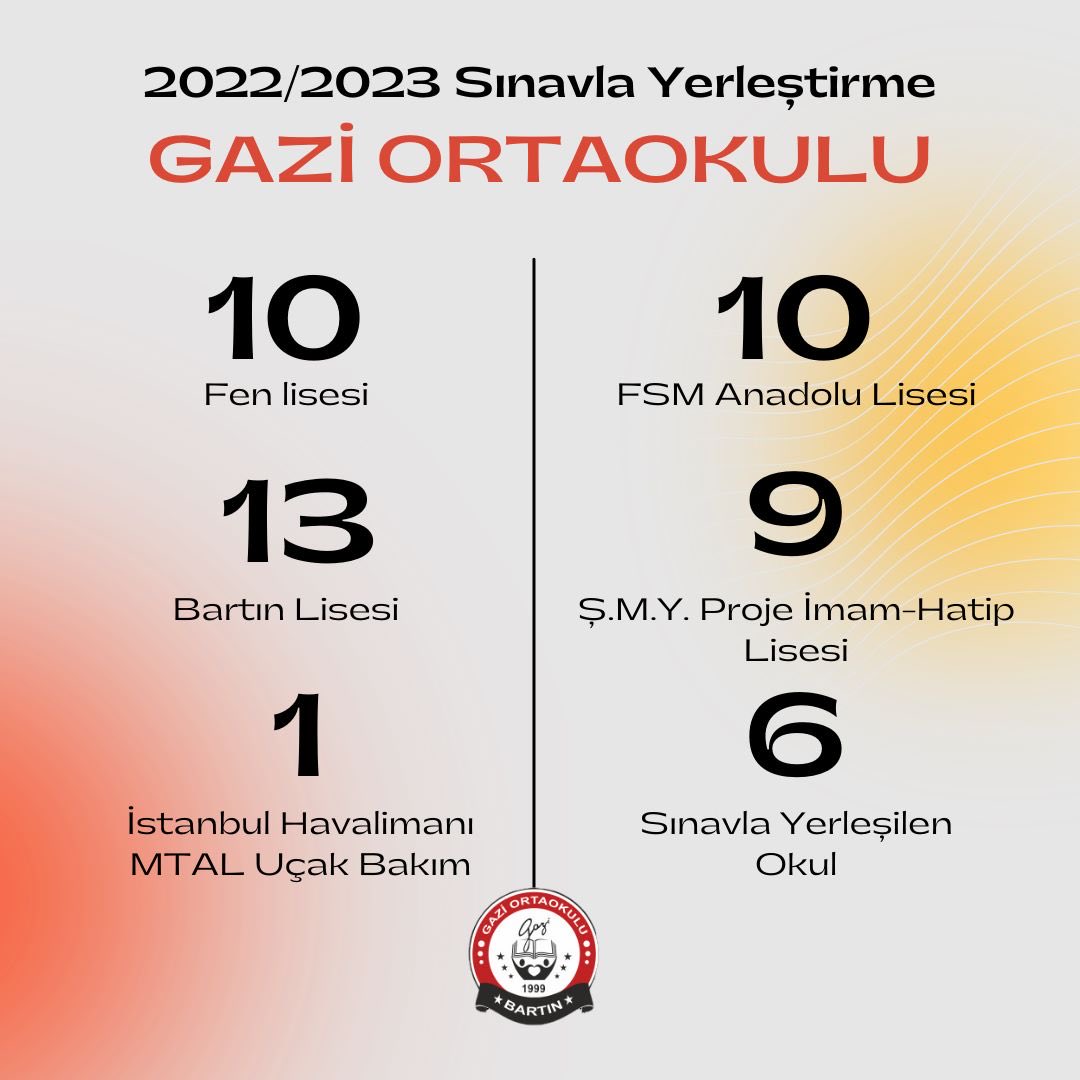 2022/2023 Sınavla Yerleştirme
GAZİ ORTAOKULU

10
Fen lisesi

13
Bartın Lisesi

1
İstanbul Havalimanı MTAL Uçak Bakım

10
FSM Anadolu Lisesi

9
Ş.M.Y. Proje İmam-Hatip Lisesi

6
Sınavla Yerleşilen Okul

GAZİ ORTAOKULU
Gazi
1999
BARTIN